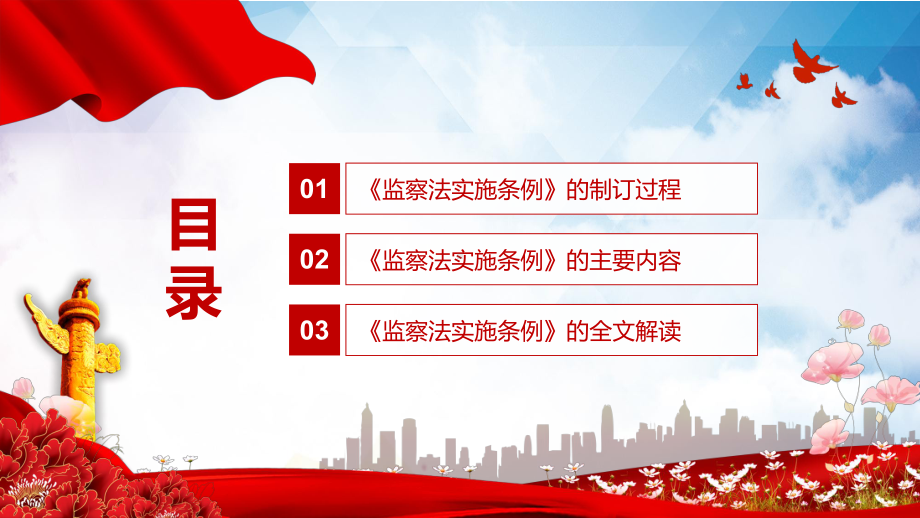 目录

01 《监察法实施条例》的制订过程

02 《监察法实施条例》的主要内容

03 《监察法实施条例》的全文解读